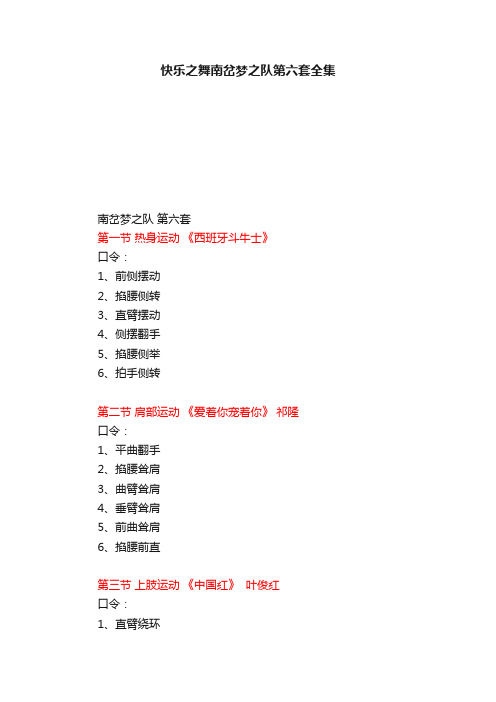 快乐之舞南岔梦之队第六套全集

南岔梦之队 第六套
第一节 热身运动 《西班牙斗牛士》
口令：
1、前侧摆动
2、掐腰侧转
3、直臂摆动
4、侧摆翻手
5、掐腰侧举
6、拍手侧转

第二节 肩部运动 《爱着你宠着你》 祁隆
口令：
1、平曲翻手
2、掐腰耸肩
3、曲臂耸肩
4、垂臂耸肩
5、前曲耸肩
6、掐腰前直

第三节 上肢运动 《中国红》 叶俊红
口令：
1、直臂绕环